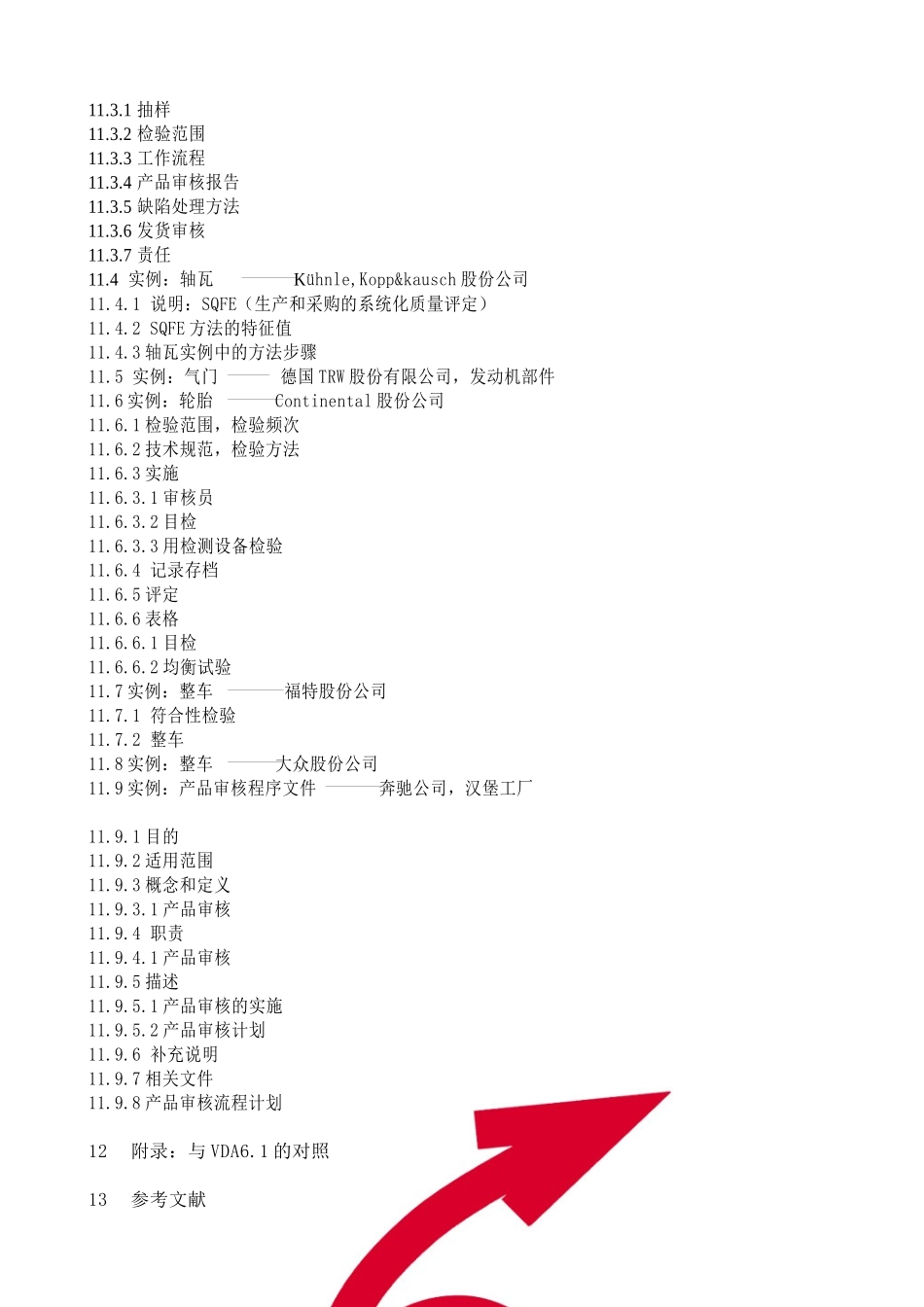 11.3.1 抽样
11.3.2 检验范围
11.3.3 工作流程
11.3.4 产品审核报告
11.3.5 缺陷处理方法
11.3.6 发货审核
11.3.7 责任
11.4 实例：轴瓦 ———Kühnle,Kopp&kausch 股份公司
11.4.1 说明：SQFE（生产和采购的系统化质量评定）
11.4.2 SQFE 方法的特征值
11.4.3 轴瓦实例中的方法步骤
11.5 实例：气门 ——— 德国 TRW 股份有限公司，发动机部件
11.6 实例：轮胎 ———Continental 股份公司
11.6.1 检验范围，检验频次
11.6.2 技术规范，检验方法
11.6.3 实施
11.6.3.1 审核员
11.6.3.2 目检
11.6.3.3 用检测设备检验
11.6.4 记录存档
11.6.5 评定
11.6.6 表格
11.6.6.1 目检
11.6.6.2 均衡试验
11.7 实例：整车 ———福特股份公司
11.7.1 符合性检验
11.7.2 整车
11.8 实例：整车 ———大众股份公司
11.9 实例：产品审核程序文件 ———奔驰公司，汉堡工厂

11.9.1 目的
11.9.2 适用范围
11.9.3 概念和定义
11.9.3.1 产品审核
11.9.4 职责
11.9.4.1 产品审核
11.9.5 描述
11.9.5.1 产品审核的实施
11.9.5.2 产品审核计划
11.9.6 补充说明
11.9.7 相关文件
11.9.8 产品审核流程计划

12 附录：与 VDA6.1 的对照

13 参考文献